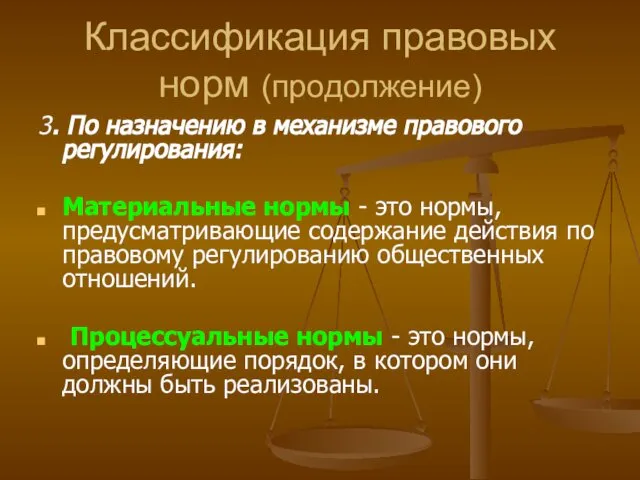 Классификация правовых норм (продолжение)

3. По назначению в механизме правового регулирования:

Материальные нормы - это нормы, предусматривающие содержание действия по правовому регулированию общественных отношений.

Процессуальные нормы - это нормы, определяющие порядок, в котором они должны быть реализованы.